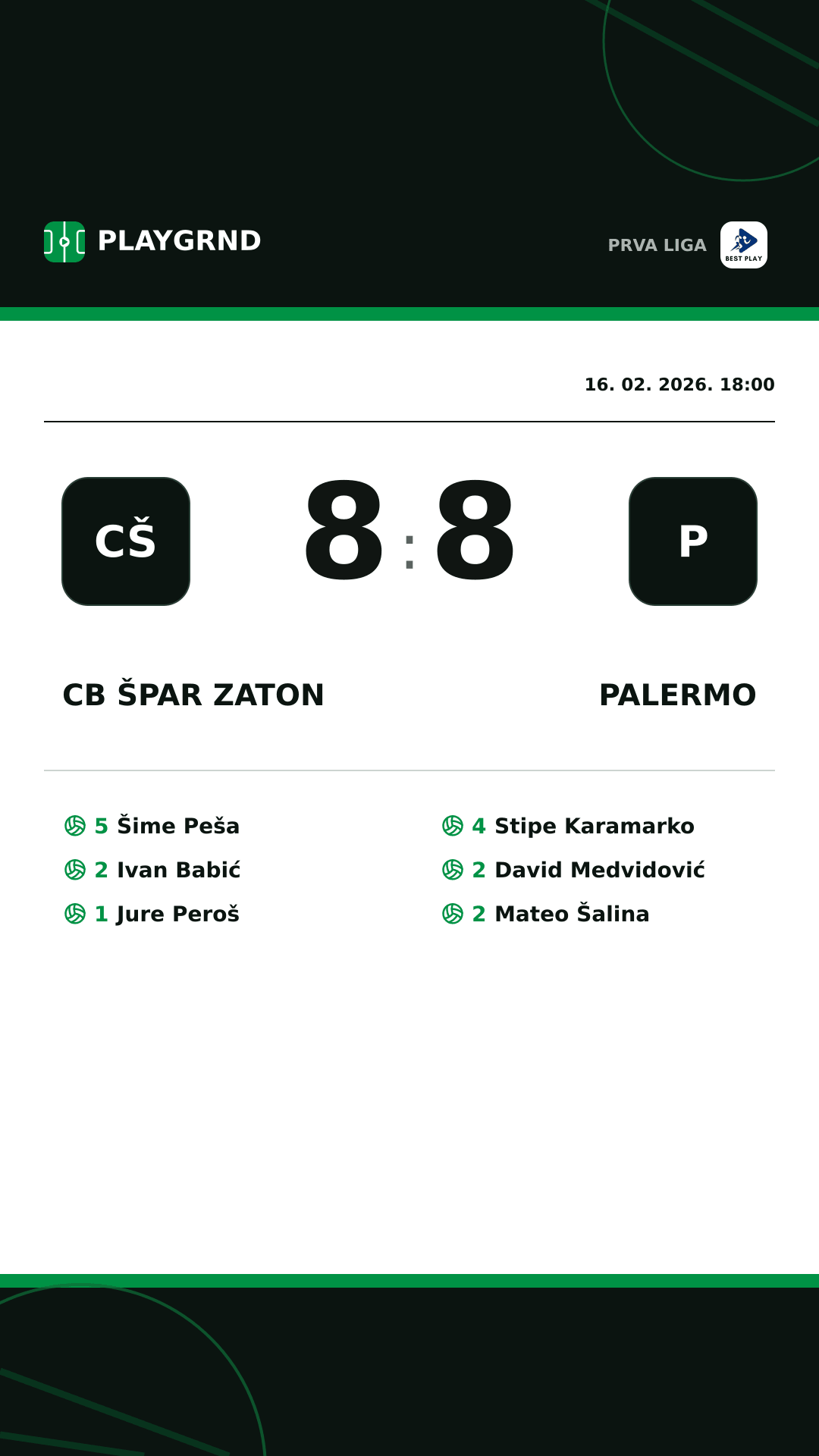 PLAYGRND

PRVA LIGA BEST PLAY

16. 02. 2026. 18:00

CŠ

8 : 8

P

CB ŠPAR ZATON

PALERMO

5 Šime Peša
2 Ivan Babić
1 Jure Peroš

4 Stipe Karamarko
2 David Medvidović
2 Mateo Šalina